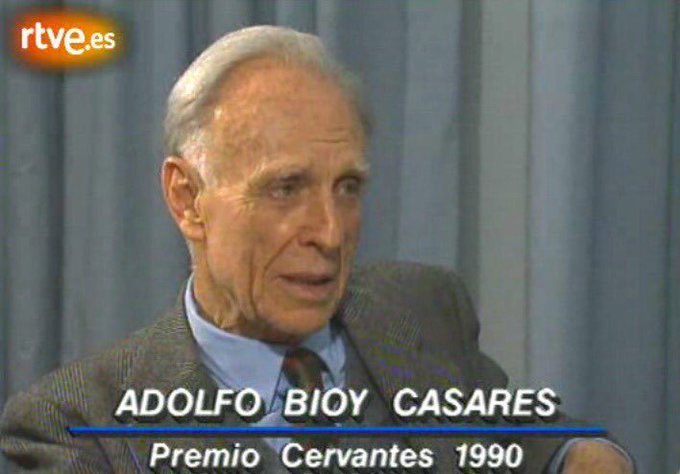 rtve.es

ADOLFO BIOY CASARES
Premio Cervantes 1990